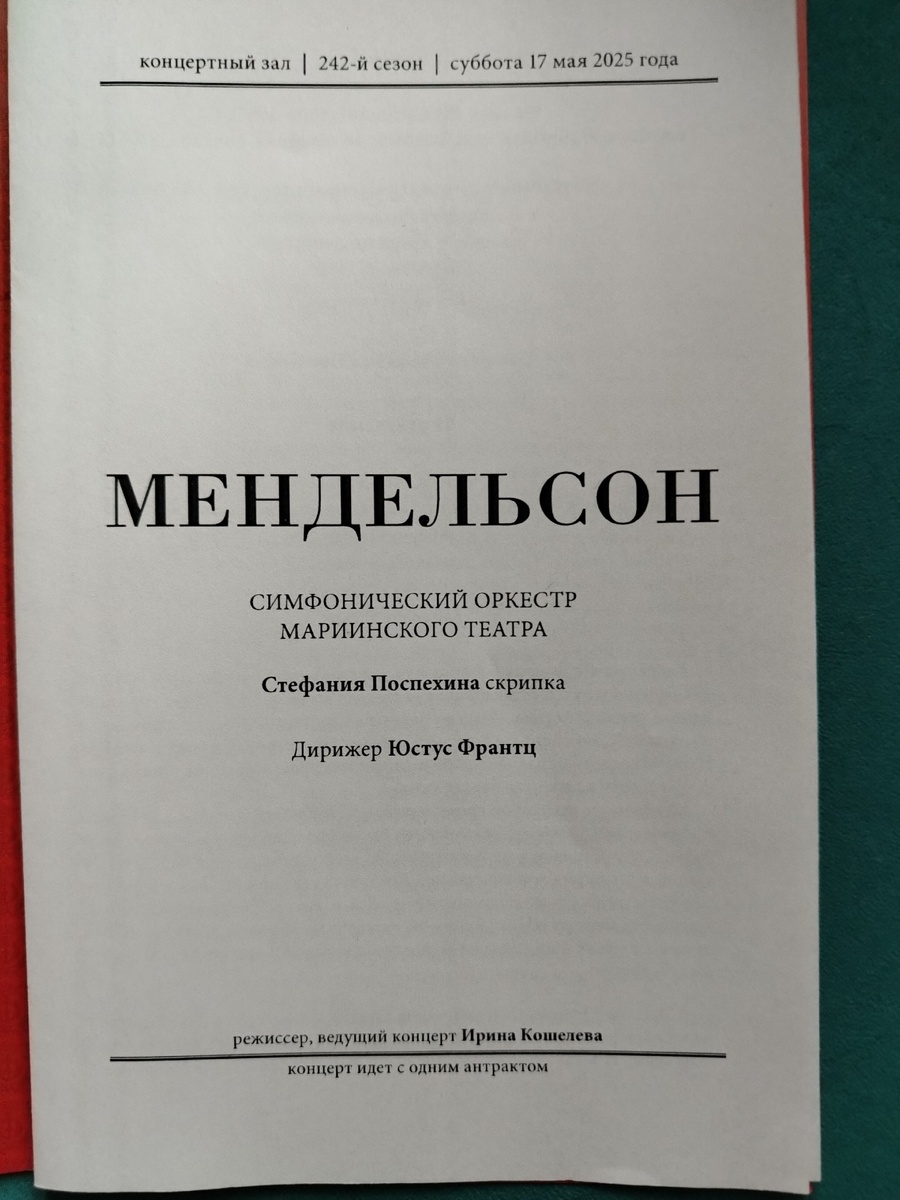 концертный зал | 242-й сезон | суббота 17 мая 2025 года

МЕНДЕЛЬСОН

СИМФОНИЧЕСКИЙ ОРКЕСТР
МАРИИНСКОГО ТЕАТРА

Стефания Поспехина скрипка

Дирижер Юстус Франтц

режиссер, ведущий концерт Ирина Кошелева

концерт идет с одним антрактом